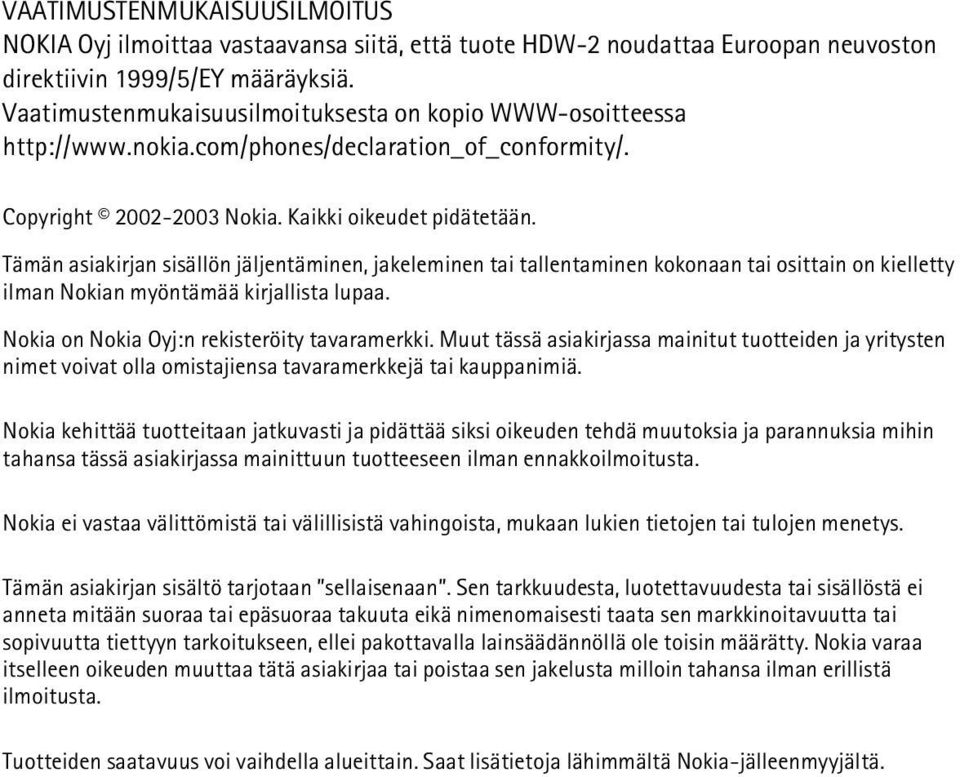 VAATIMUSTENMUKAISUUSILMOITUS
NOKIA Oyj ilmoittaa vastaavansa siitä, että tuote HDW-2 noudattaa Euroopan neuvoston direktiivin 1999/5/EY määräyksiä.
Vaatimustenmukaisuusilmoituksesta on kopio WWW-osoitteessa http://www.nokia.com/phones/declaration_of_conformity/.

Copyright © 2002-2003 Nokia. Kaikki oikeudet pidätetään.

Tämän asiakirjan sisällön jäljentäminen, jakeleminen tai tallentaminen kokonaan tai osittain on kielletty ilman Nokian myöntämää kirjallista lupaa.

Nokia on Nokia Oyj:n rekisteröity tavaramerkki. Muut tässä asiakirjassa mainitut tuotteiden ja yritysten nimet voivat olla omistajiensa tavaramerkkejä tai kauppanimiä.

Nokia kehittää tuotteitaan jatkuvasti ja pidättää siksi oikeuden tehdä muutoksia ja parannuksia mihin tahansa tässä asiakirjassa mainittuun tuotteeseen ilman ennakkoilmoitusta.

Nokia ei vastaa välittömistä tai välillisistä vahingoista, mukaan lukien tietojen tai tulojen menetys.

Tämän asiakirjan sisältö tarjotaan "sellaisenaan". Sen tarkkuudesta, luotettavuudesta tai sisällöstä ei anneta mitään suoraa tai epäsuoraa takuuta eikä nimenomaisesti taata sen markkinoitavuutta tai sopivuutta tiettyyn tarkoitukseen, ellei pakottavalla lainsäädännöllä ole toisin määrätty. Nokia varaa itselleen oikeuden muuttaa tätä asiakirjaa tai poistaa sen jakelusta milloin tahansa ilman erillistä ilmoitusta.

Tuotteiden saatavuus voi vaihdella alueittain. Saat lisätietoja lähimmältä Nokia-jälleenmyyjältä.